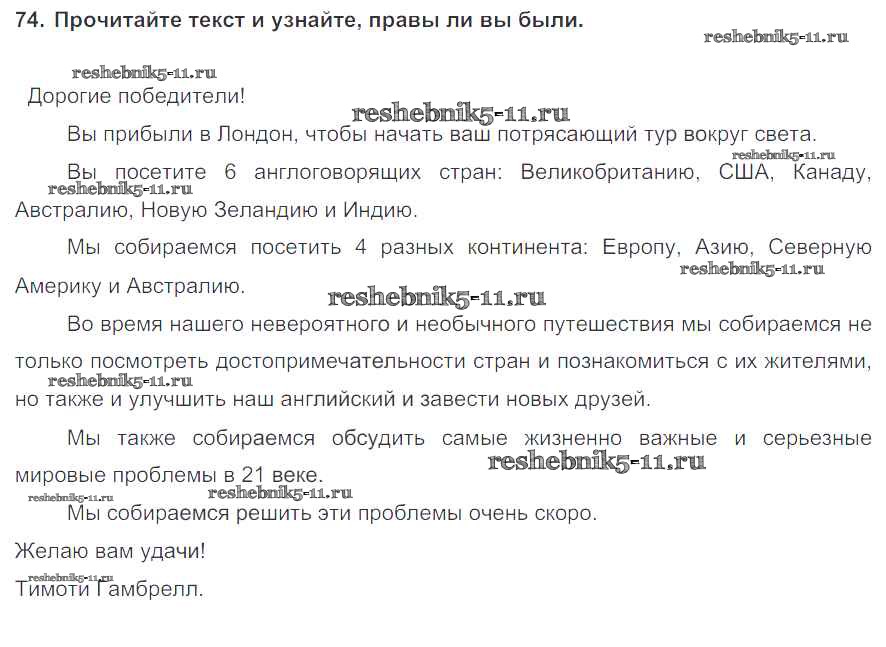 74. Прочитайте текст и узнайте, правы ли вы были.

reshebnik5-11.ru

reshebnik5-11.ru

Дорогие победители!

reshebnik5-11.ru

Вы прибыли в Лондон, чтобы начать ваш потрясающий тур вокруг света.

reshebnik5-11.ru

Вы посетите 6 англоговорящих стран: Великобританию, США, Канаду, Австралию, Новую Зеландию и Индию.

reshebnik5-11.ru

Мы собираемся посетить 4 разных континента: Европу, Азию, Северную Америку и Австралию.

reshebnik5-11.ru

reshebnik5-11.ru

Во время нашего невероятного и необычного путешествия мы собираемся не только посмотреть достопримечательности стран и познакомиться с их жителями, но также и улучшить наш английский и завести новых друзей.

reshebnik5-11.ru

Мы также собираемся обсудить самые жизненно важные и серьезные мировые проблемы в 21 веке.

reshebnik5-11.ru

reshebnik5-11.ru

reshebnik5-11.ru

Мы собираемся решить эти проблемы очень скоро.

Желаю вам удачи!

reshebnik5-11.ru

Тимоти Гамбрелл.